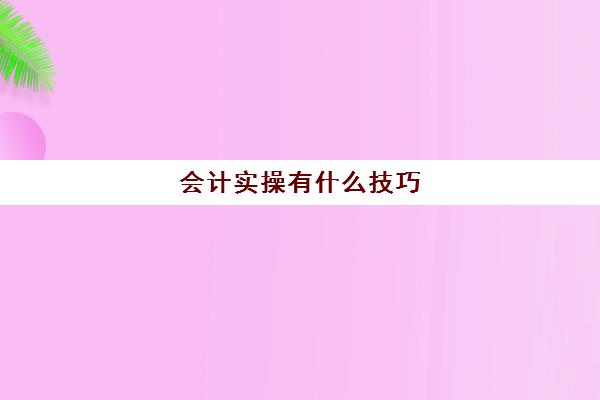 会计实操有什么技巧